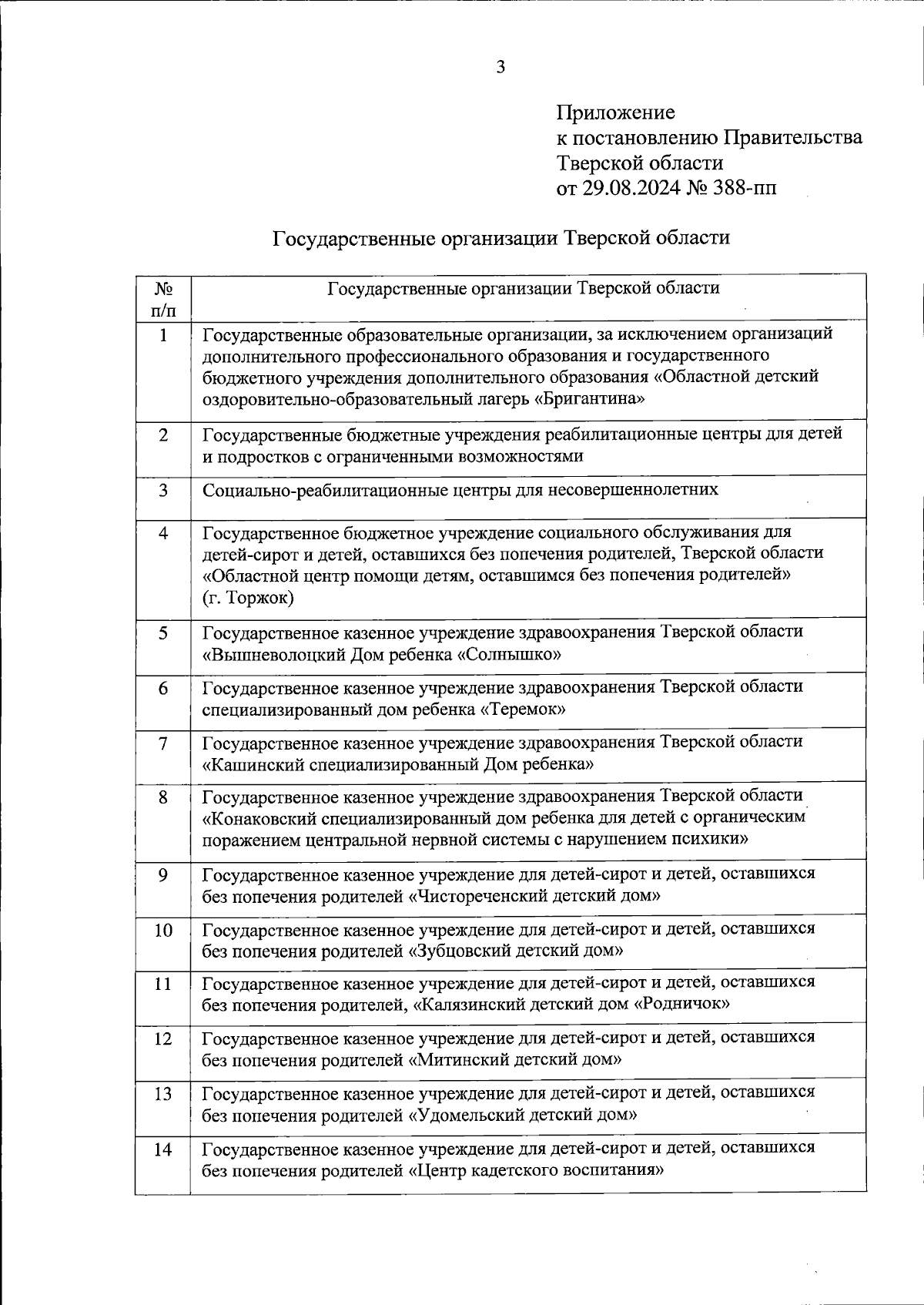 3

Приложение
к постановлению Правительства
Тверской области
от 29.08.2024 № 388-пп

Государственные организации Тверской области

| № п/п | Государственные организации Тверской области |
|---|---|
| 1 | Государственные образовательные организации, за исключением организаций дополнительного профессионального образования и государственного бюджетного учреждения дополнительного образования «Областной детский оздоровительно-образовательный лагерь «Бригантина» |
| 2 | Государственные бюджетные учреждения реабилитационные центры для детей и подростков с ограниченными возможностями |
| 3 | Социально-реабилитационные центры для несовершеннолетних |
| 4 | Государственное бюджетное учреждение социального обслуживания для детей-сирот и детей, оставшихся без попечения родителей, Тверской области «Областной центр помощи детям, оставшимся без попечения родителей» (г. Торжок) |
| 5 | Государственное казенное учреждение здравоохранения Тверской области «Вышневолоцкий Дом ребенка «Солнышко» |
| 6 | Государственное казенное учреждение здравоохранения Тверской области специализированный дом ребенка «Теремок» |
| 7 | Государственное казенное учреждение здравоохранения Тверской области «Кашинский специализированный Дом ребенка» |
| 8 | Государственное казенное учреждение здравоохранения Тверской области «Конаковский специализированный дом ребенка для детей с органическим поражением центральной нервной системы с нарушением психики» |
| 9 | Государственное казенное учреждение для детей-сирот и детей, оставшихся без попечения родителей «Чистореченский детский дом» |
| 10 | Государственное казенное учреждение для детей-сирот и детей, оставшихся без попечения родителей «Зубцовский детский дом» |
| 11 | Государственное казенное учреждение для детей-сирот и детей, оставшихся без попечения родителей, «Калязинский детский дом «Родничок» |
| 12 | Государственное казенное учреждение для детей-сирот и детей, оставшихся без попечения родителей «Митинский детский дом» |
| 13 | Государственное казенное учреждение для детей-сирот и детей, оставшихся без попечения родителей «Удомельский детский дом» |
| 14 | Государственное казенное учреждение для детей-сирот и детей, оставшихся без попечения родителей «Центр кадетского воспитания» |